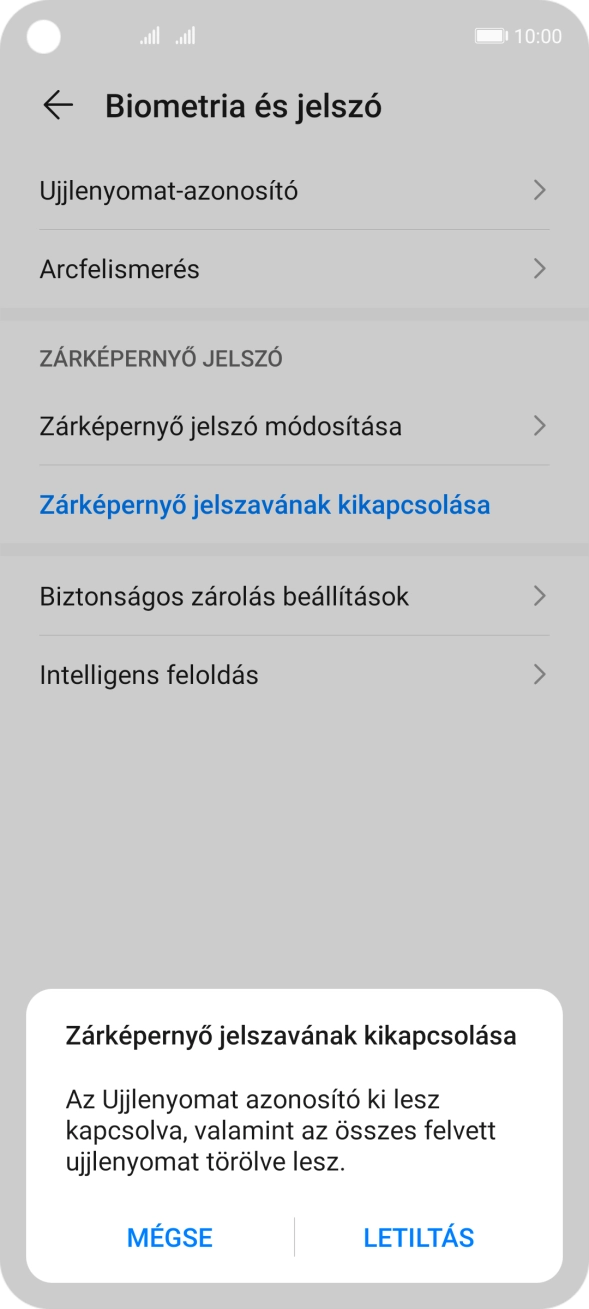 10:00

Biometria és jelszó

Ujjlenyomat-azonosító

Arcfelismerés

ZÁRKÉPERNYŐ JELSZÓ

Zárképernyő jelszó módosítása

Zárképernyő jelszavának kikapcsolása

Biztonságos zárolás beállítások

Intelligens feloldás

Zárképernyő jelszavának kikapcsolása

Az Ujjlenyomat azonosító ki lesz kapcsolva, valamint az összes felvett ujjlenyomat törölve lesz.

MÉGSE

LETILTÁS